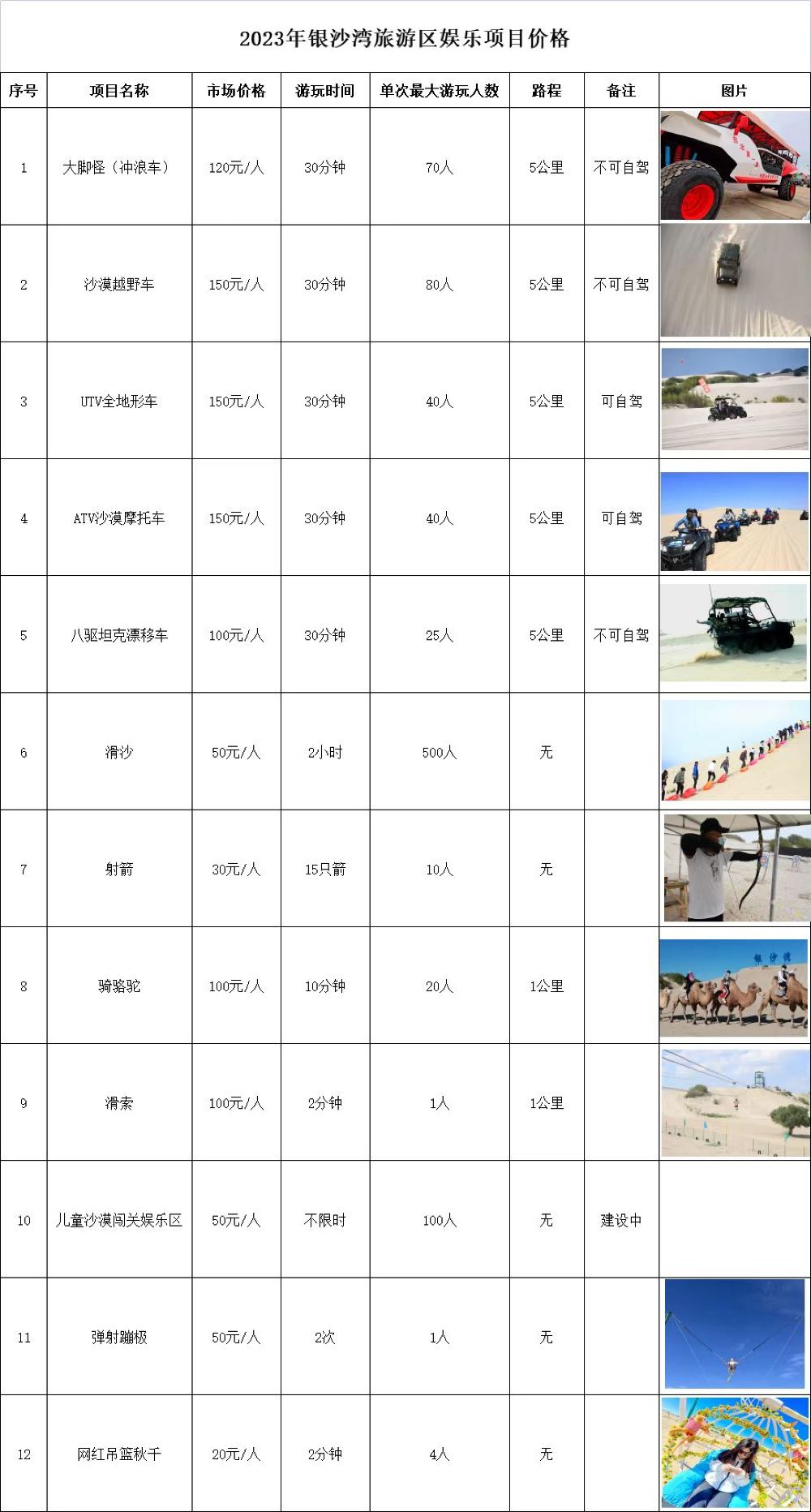 2023年银沙湾旅游区娱乐项目价格

| 序号 | 项目名称 | 市场价格 | 游玩时间 | 单次最大游玩人数 | 路程 | 备注 | 图片 |
|---|---|---|---|---|---|---|---|
| 1 | 大脚怪（冲浪车） | 120元/人 | 30分钟 | 70人 | 5公里 | 不可自驾 | |
| 2 | 沙漠越野车 | 150元/人 | 30分钟 | 80人 | 5公里 | 不可自驾 | |
| 3 | UTV全地形车 | 150元/人 | 30分钟 | 40人 | 5公里 | 可自驾 | |
| 4 | ATV沙漠摩托车 | 150元/人 | 30分钟 | 40人 | 5公里 | 可自驾 | |
| 5 | 八驱坦克漂移车 | 100元/人 | 30分钟 | 25人 | 5公里 | 不可自驾 | |
| 6 | 滑沙 | 50元/人 | 2小时 | 500人 | 无 | | |
| 7 | 射箭 | 30元/人 | 15只箭 | 10人 | 无 | | |
| 8 | 骑骆驼 | 100元/人 | 10分钟 | 20人 | 1公里 | | |
| 9 | 滑索 | 100元/人 | 2分钟 | 1人 | 1公里 | | |
| 10 | 儿童沙漠闯关娱乐区 | 50元/人 | 不限时 | 100人 | 无 | 建设中 | |
| 11 | 弹射蹦极 | 50元/人 | 2次 | 1人 | 无 | | |
| 12 | 网红吊篮秋千 | 20元/人 | 2分钟 | 4人 | 无 | | |